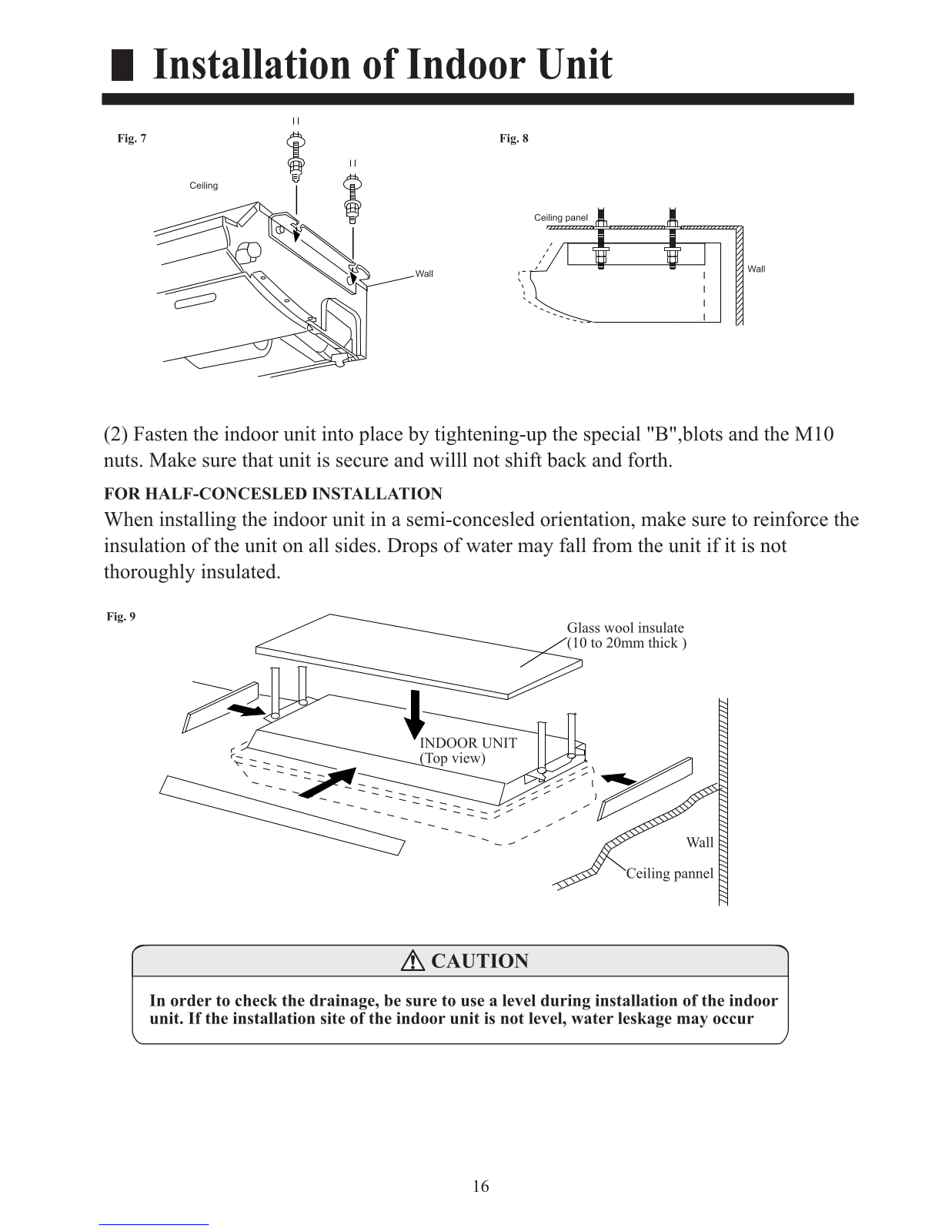 Installation of Indoor Unit

Fig. 7

Ceiling

Wall

Fig. 8

Ceiling panel

Wall

(2) Fasten the indoor unit into place by tightening-up the special "B",blots and the M10 nuts. Make sure that unit is secure and willl not shift back and forth.

FOR HALF-CONCESLED INSTALLATION

When installing the indoor unit in a semi-concesled orientation, make sure to reinforce the insulation of the unit on all sides. Drops of water may fall from the unit if it is not thoroughly insulated.

Fig. 9

Glass wool insulate (10 to 20mm thick )

INDOOR UNIT (Top view)

Wall

Ceiling pannel

CAUTION

In order to check the drainage, be sure to use a level during installation of the indoor unit. If the installation site of the indoor unit is not level, water leskage may occur

16